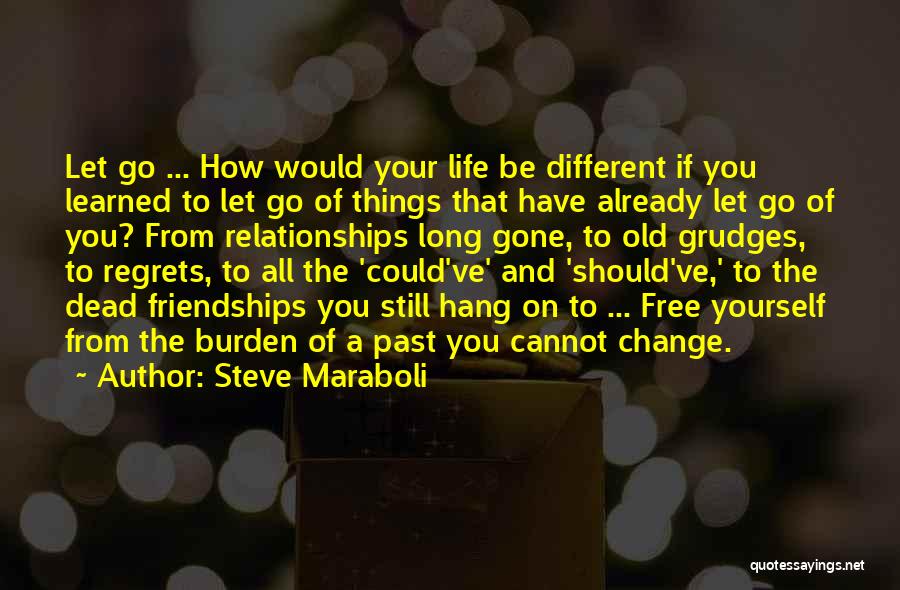 Let go ... How would your life be different if you learned to let go of things that have already let go of you? From relationships long gone, to old grudges, to regrets, to all the 'could've' and 'should've,' to the dead friendships you still hang on to ... Free yourself from the burden of a past you cannot change.
~ Author: Steve Maraboli

quotessayings.net